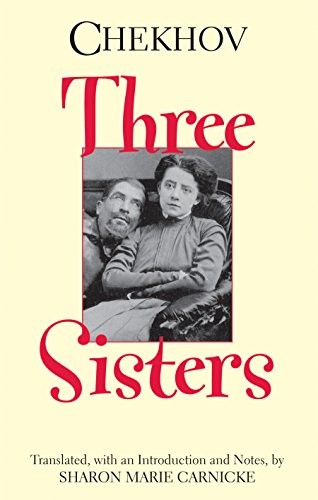 CHEKHOV

Three

Sisters

Translated, with an Introduction and Notes, by
SHARON MARIE CARNICKE